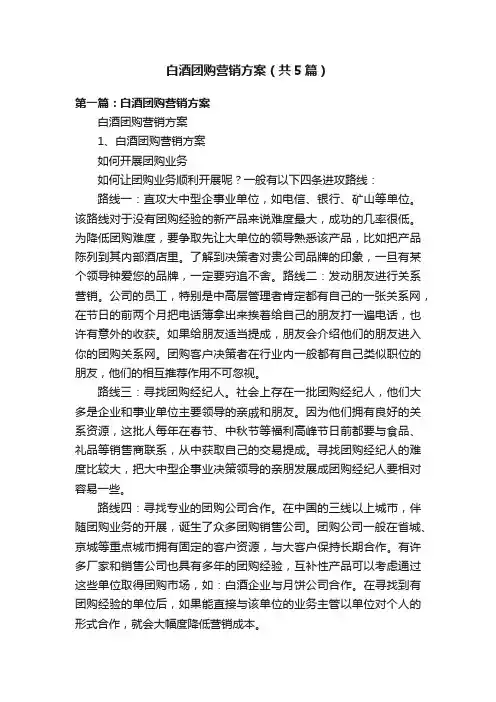 白酒团购营销方案（共5篇）

第一篇：白酒团购营销方案

白酒团购营销方案

1、白酒团购营销方案

如何开展团购业务

如何让团购业务顺利开展呢？一般有以下四条进攻路线：

路线一：直攻大中型企事业单位，如电信、银行、矿山等单位。该路线对于没有团购经验的新产品来说难度最大，成功的几率很低。为降低团购难度，要争取先让大单位的领导熟悉该产品，比如把产品陈列到其内部酒店里。了解到决策者对贵公司品牌的印象，一旦有某个领导钟爱您的品牌，一定要穷追不舍。路线二：发动朋友进行关系营销。公司的员工，特别是中高层管理者肯定都有自己的一张关系网，在节日的前两个月把电话簿拿出来挨着给自己的朋友打一遍电话，也许有意外的收获。如果给朋友适当提成，朋友会介绍他们的朋友进入你的团购关系网。团购客户决策者在行业内一般都有自己类似职位的朋友，他们的相互推荐作用不可忽视。

路线三：寻找团购经纪人。社会上存在一批团购经纪人，他们大多是企业和事业单位主要领导的亲戚和朋友。因为他们拥有良好的关系资源，这批人每年在春节、中秋节等福利高峰节日前都要与食品、礼品等销售商联系，从中获取自己的交易提成。寻找团购经纪人的难度比较大，把大中型企事业决策领导的亲朋发展成团购经纪人要相对容易一些。

路线四：寻找专业的团购公司合作。在中国的三线以上城市，伴随团购业务的开展，诞生了众多团购销售公司。团购公司一般在省城、京城等重点城市拥有固定的客户资源，与大客户保持长期合作。有许多厂家和销售公司也具有多年的团购经验，互补性产品可以考虑通过这些单位取得团购市场，如：白酒企业与月饼公司合作。在寻找到有团购经验的单位后，如果能直接与该单位的业务主管以单位对个人的形式合作，就会大幅度降低营销成本。